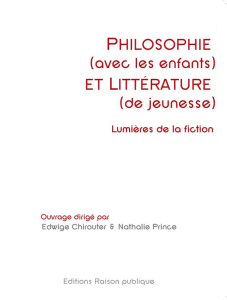 PHILOSOPHIE
(avec les enfants)
ET LITTÉRATURE
(de jeunesse)

Lumières de la fiction

Ouvrage dirigé par
Edwige Chirouter & Nathalie Prince

Editions Raison publique